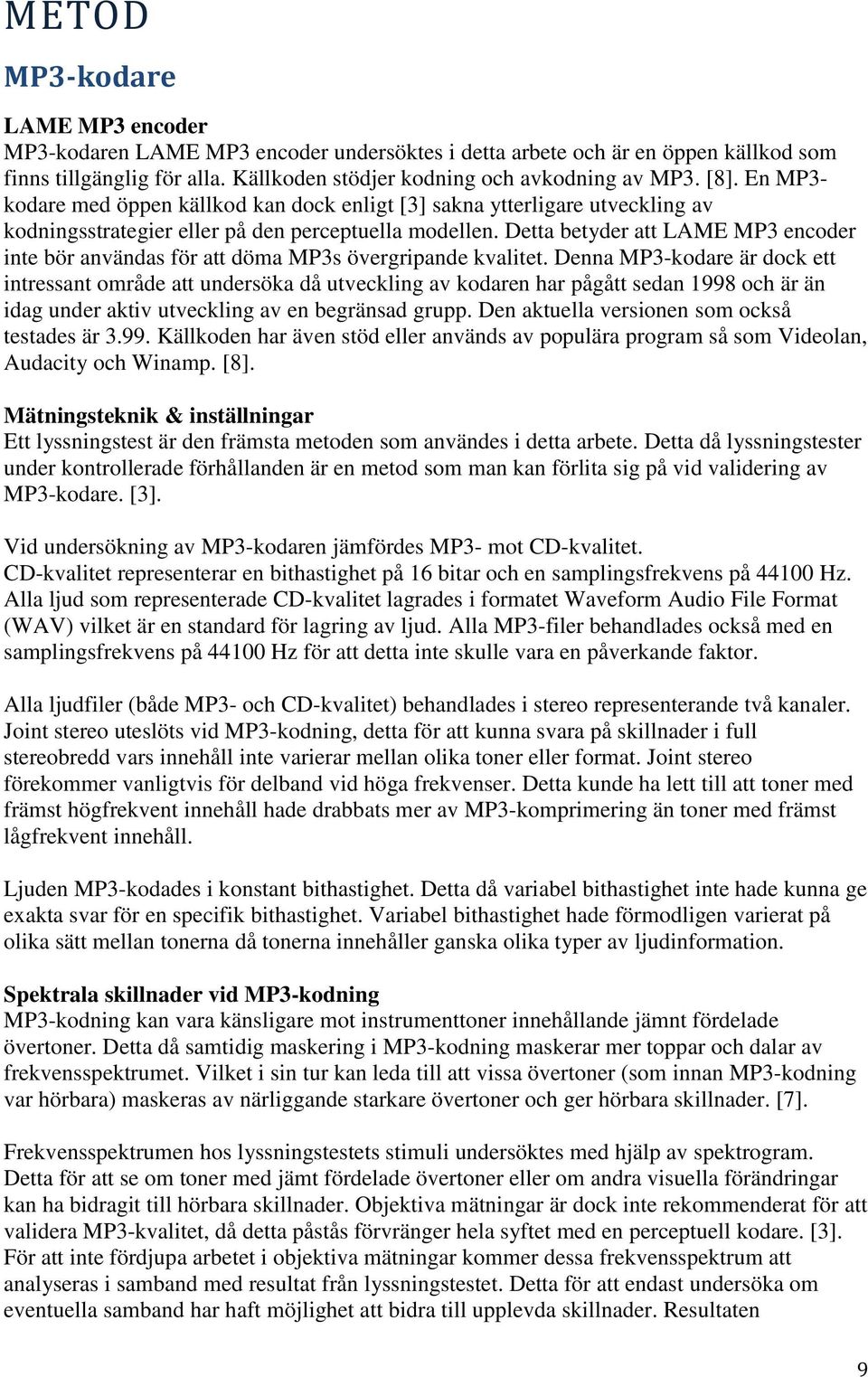 METOD

MP3-kodare

LAME MP3 encoder
MP3-kodaren LAME MP3 encoder undersöktes i detta arbete och är en öppen källkod som finns tillgänglig för alla. Källkoden stödjer kodning och avkodning av MP3. [8]. En MP3-kodare med öppen källkod kan dock enligt [3] sakna ytterligare utveckling av kodningsstrategier eller på den perceptuella modellen. Detta betyder att LAME MP3 encoder inte bör användas för att döma MP3s övergripande kvalitet. Denna MP3-kodare är dock ett intressant område att undersöka då utveckling av kodaren har pågått sedan 1998 och är än idag under aktiv utveckling av en begränsad grupp. Den aktuella versionen som också testades är 3.99. Källkoden har även stöd eller används av populära program så som Videolan, Audacity och Winamp. [8].

Mätningsteknik & inställningar
Ett lyssningstest är den främsta metoden som användes i detta arbete. Detta då lyssningstester under kontrollerade förhållanden är en metod som man kan förlita sig på vid validering av MP3-kodare. [3].

Vid undersökning av MP3-kodaren jämfördes MP3- mot CD-kvalitet. CD-kvalitet representerar en bithastighet på 16 bitar och en samplingsfrekvens på 44100 Hz. Alla ljud som representerade CD-kvalitet lagrades i formatet Waveform Audio File Format (WAV) vilket är en standard för lagring av ljud. Alla MP3-filer behandlades också med en samplingsfrekvens på 44100 Hz för att detta inte skulle vara en påverkande faktor.

Alla ljudfiler (både MP3- och CD-kvalitet) behandlades i stereo representerande två kanaler. Joint stereo uteslöts vid MP3-kodning, detta för att kunna svara på skillnader i full stereobredd vars innehåll inte varierar mellan olika toner eller format. Joint stereo förekommer vanligtvis för delband vid höga frekvenser. Detta kunde ha lett till att toner med främst högfrekvent innehåll hade drabbats mer av MP3-komprimering än toner med främst lågfrekvent innehåll.

Ljuden MP3-kodades i konstant bithastighet. Detta då variabel bithastighet inte hade kunna ge exakta svar för en specifik bithastighet. Variabel bithastighet hade förmodligen varierat på olika sätt mellan tonerna då tonerna innehåller ganska olika typer av ljudinformation.

Spektrala skillnader vid MP3-kodning
MP3-kodning kan vara känsligare mot instrumenttoner innehållande jämnt fördelade övertoner. Detta då samtidig maskering i MP3-kodning maskerar mer toppar och dalar av frekvensspektrumet. Vilket i sin tur kan leda till att vissa övertoner (som innan MP3-kodning var hörbara) maskeras av närliggande starkare övertoner och ger hörbara skillnader. [7].

Frekvensspektrumen hos lyssningstestets stimuli undersöktes med hjälp av spektrogram. Detta för att se om toner med jämt fördelade övertoner eller om andra visuella förändringar kan ha bidragit till hörbara skillnader. Objektiva mätningar är dock inte rekommenderat för att validera MP3-kvalitet, då detta påstås förvränger hela syftet med en perceptuell kodare. [3]. För att inte fördjupa arbetet i objektiva mätningar kommer dessa frekvensspektrum att analyseras i samband med resultat från lyssningstestet. Detta för att endast undersöka om eventuella samband har haft möjlighet att bidra till upplevda skillnader. Resultaten

9